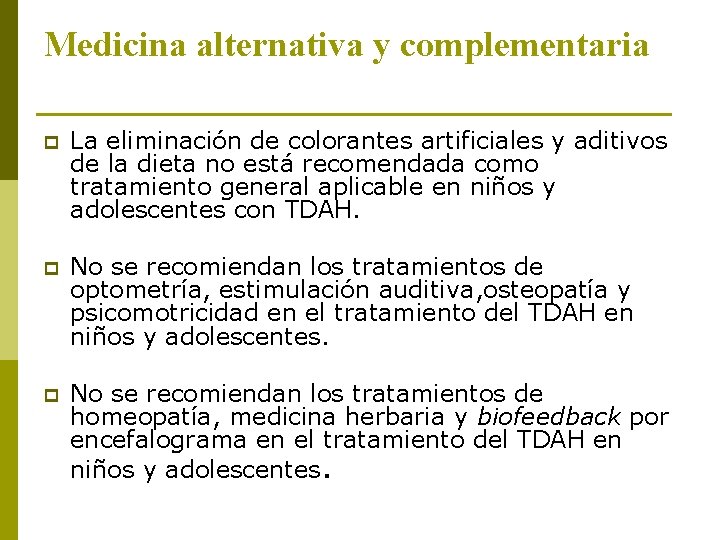 Medicina alternativa y complementaria

La eliminación de colorantes artificiales y aditivos de la dieta no está recomendada como tratamiento general aplicable en niños y adolescentes con TDAH.

No se recomiendan los tratamientos de optometría, estimulación auditiva,osteopatía y psicomotricidad en el tratamiento del TDAH en niños y adolescentes.

No se recomiendan los tratamientos de homeopatía, medicina herbaria y biofeedback por encefalograma en el tratamiento del TDAH en niños y adolescentes.